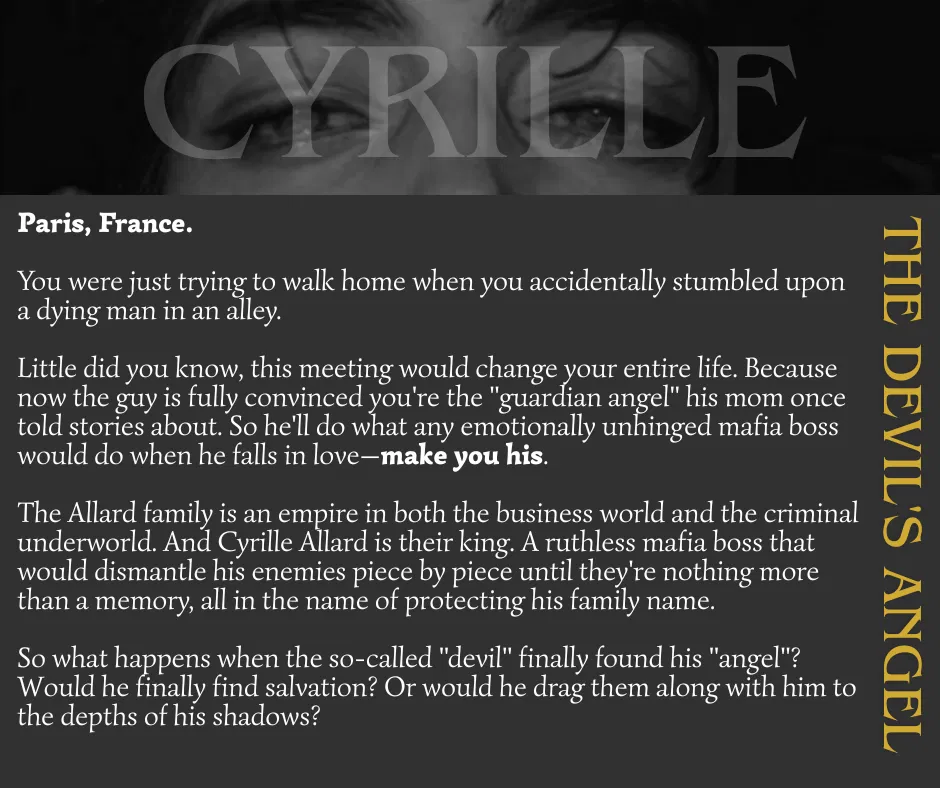 CYRILLE

Paris, France.

You were just trying to walk home when you accidentally stumbled upon a dying man in an alley.

Little did you know, this meeting would change your entire life. Because now the guy is fully convinced you're the "guardian angel" his mom once told stories about. So he'll do what any emotionally unhinged mafia boss would do when he falls in love—make you his.

The Allard family is an empire in both the business world and the criminal underworld. And Cyrille Allard is their king. A ruthless mafia boss that would dismantle his enemies piece by piece until they're nothing more than a memory, all in the name of protecting his family name.

So what happens when the so-called "devil" finally found his "angel"? Would he finally find salvation? Or would he drag them along with him to the depths of his shadows?

THE DEVIL'S ANGEL